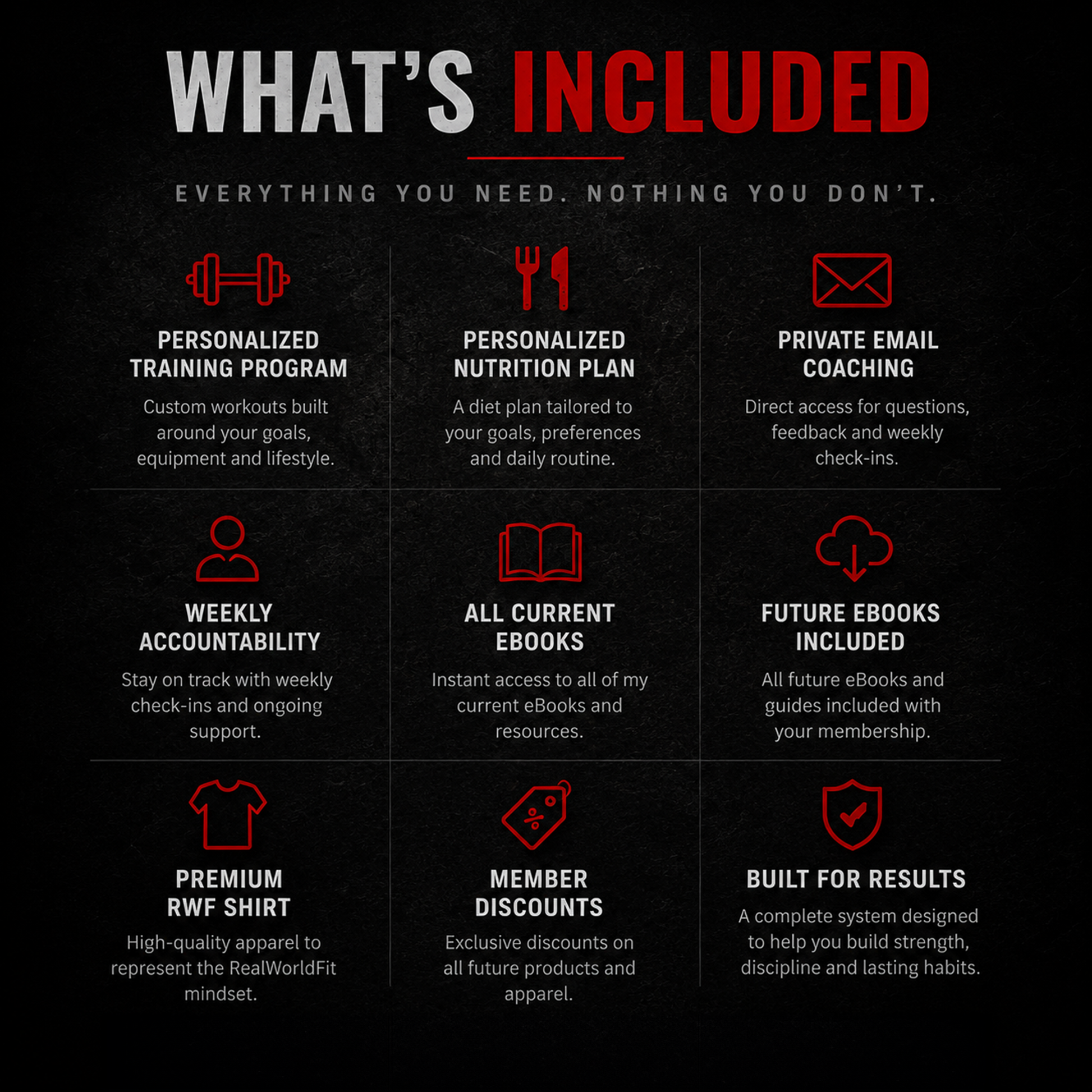 WHAT'S INCLUDED

EVERYTHING YOU NEED. NOTHING YOU DON'T.

PERSONALIZED TRAINING PROGRAM

Custom workouts built around your goals, equipment and lifestyle.

PERSONALIZED NUTRITION PLAN

A diet plan tailored to your goals, preferences and daily routine.

PRIVATE EMAIL COACHING

Direct access for questions, feedback and weekly check-ins.

WEEKLY ACCOUNTABILITY

Stay on track with weekly check-ins and ongoing support.

ALL CURRENT EBOOKS

Instant access to all of my current eBooks and resources.

FUTURE EBOOKS INCLUDED

All future eBooks and guides included with your membership.

PREMIUM RWF SHIRT

High-quality apparel to represent the RealWorldFit mindset.

MEMBER DISCOUNTS

Exclusive discounts on all future products and apparel.

BUILT FOR RESULTS

A complete system designed to help you build strength, discipline and lasting habits.